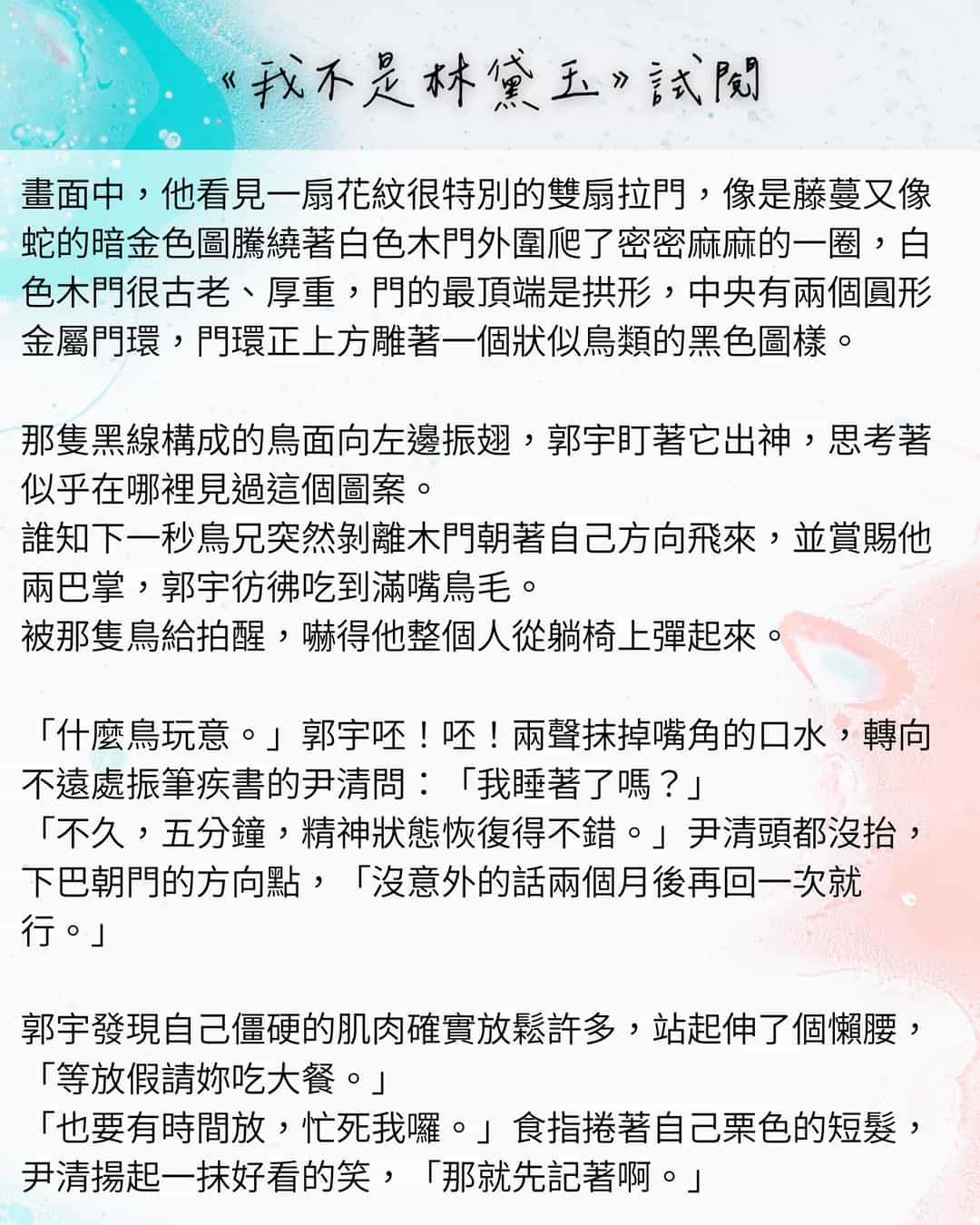 《我不是林黛玉》試閱

畫面中，他看見一扇花紋很特別的雙扇拉門，像是藤蔓又像蛇的暗金色圖騰繞著白色木門外圍爬了密密麻麻的一圈，白色木門很古老、厚重，門的最頂端是拱形，中央有兩個圓形金屬門環，門環正上方雕著一個狀似鳥類的黑色圖樣。

那隻黑線構成的鳥面向左邊振翅，郭宇盯著它出神，思考著似乎在哪裡見過這個圖案。
誰知下一秒鳥兄突然剝離木門朝著自己方向飛來，並賞賜他兩巴掌，郭宇彷彿吃到滿嘴鳥毛。
被那隻鳥給拍醒，嚇得他整個人從躺椅上彈起來。

「什麼鳥玩意。」郭宇呸！呸！兩聲抹掉嘴角的口水，轉向不遠處振筆疾書的尹清問：「我睡著了嗎？」
「不久，五分鐘，精神狀態恢復得不錯。」尹清頭都沒抬，下巴朝門的方向點，「沒意外的話兩個月後再回一次就行。」

郭宇發現自己僵硬的肌肉確實放鬆許多，站起伸了個懶腰，「等放假請妳吃大餐。」
「也要有時間放，忙死我囉。」食指捲著自己栗色的短髮，尹清揚起一抹好看的笑，「那就先記著啊。」